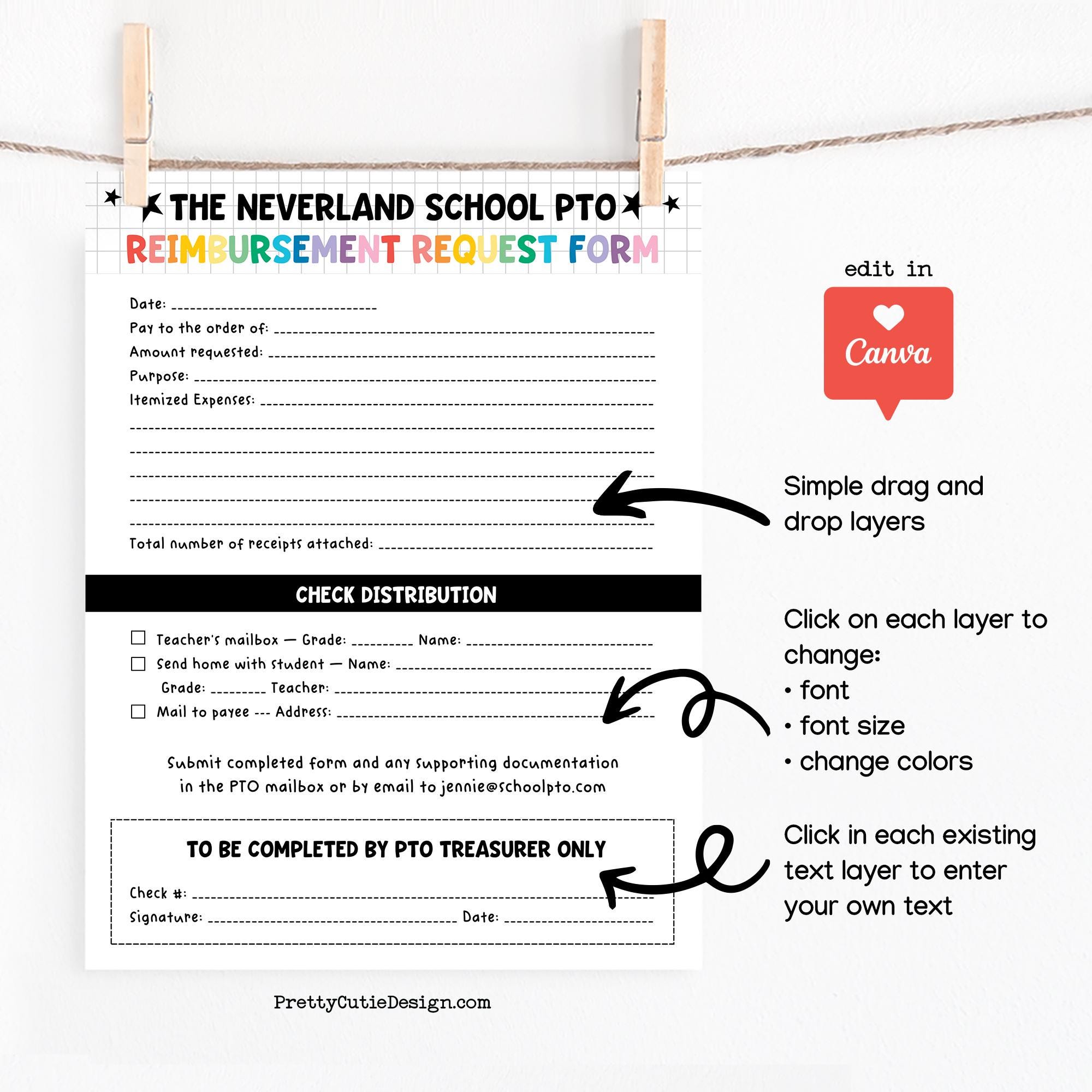 THE NEVERLAND SCHOOL PTO
REIMBURSEMENT REQUEST FORM

Date: ____
Pay to the order of: ____
Amount requested: ____
Purpose: ____
Itemized Expenses: ____
____
____
____
____
____
Total number of receipts attached: ____

CHECK DISTRIBUTION

☐ Teacher's mailbox — Grade: ____ Name: ____
☐ Send home with student — Name: ____
Grade: ____ Teacher: ____
☐ Mail to payee --- Address: ____

Submit completed form and any supporting documentation in the PTO mailbox or by email to jennie@schoolpto.com

TO BE COMPLETED BY PTO TREASURER ONLY

Check #: ____
Signature: ____ Date: ____

PrettyCutieDesign.com

edit in
Canva

Simple drag and drop layers

Click on each layer to change:
• font
• font size
• change colors

Click in each existing text layer to enter your own text